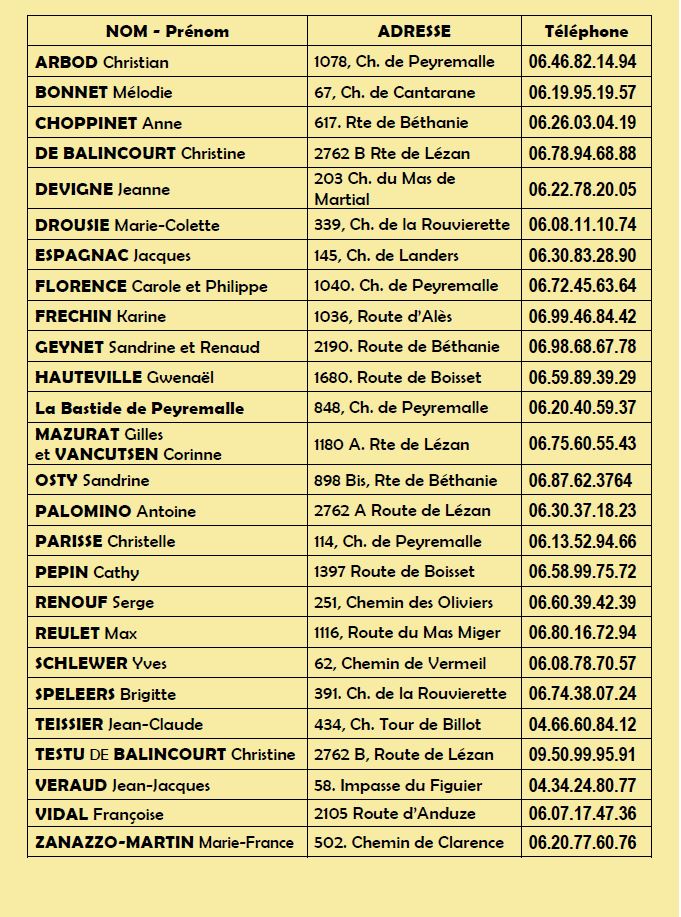 | NOM - Prénom | ADRESSE | Téléphone |
|---|---|---|
| ARBOD Christian | 1078, Ch. de Peyremalle | 06.46.82.14.94 |
| BONNET Mélodie | 67, Ch. de Cantarane | 06.19.95.19.57 |
| CHOPPINET Anne | 617. Rte de Béthanie | 06.26.03.04.19 |
| DE BALINCOURT Christine | 2762 B Rte de Lézan | 06.78.94.68.88 |
| DEVIGNE Jeanne | 203 Ch. du Mas de Martial | 06.22.78.20.05 |
| DROUSIE Marie-Colette | 339, Ch. de la Rouvierette | 06.08.11.10.74 |
| ESPAGNAC Jacques | 145, Ch. de Landers | 06.30.83.28.90 |
| FLORENCE Carole et Philippe | 1040. Ch. de Peyremalle | 06.72.45.63.64 |
| FRECHIN Karine | 1036, Route d'Alès | 06.99.46.84.42 |
| GEYNET Sandrine et Renaud | 2190. Route de Béthanie | 06.98.68.67.78 |
| HAUTEVILLE Gwenaël | 1680. Route de Boisset | 06.59.89.39.29 |
| La Bastide de Peyremalle | 848, Ch. de Peyremalle | 06.20.40.59.37 |
| MAZURAT Gilles et VANCUTSEN Corinne | 1180 A. Rte de Lézan | 06.75.60.55.43 |
| OSTY Sandrine | 898 Bis, Rte de Béthanie | 06.87.62.3764 |
| PALOMINO Antoine | 2762 A Route de Lézan | 06.30.37.18.23 |
| PARISSE Christelle | 114, Ch. de Peyremalle | 06.13.52.94.66 |
| PEPIN Cathy | 1397 Route de Boisset | 06.58.99.75.72 |
| RENOUF Serge | 251, Chemin des Oliviers | 06.60.39.42.39 |
| REULET Max | 1116, Route du Mas Miger | 06.80.16.72.94 |
| SCHLEWER Yves | 62, Chemin de Vermeil | 06.08.78.70.57 |
| SPELEERS Brigitte | 391. Ch. de la Rouvierette | 06.74.38.07.24 |
| TEISSIER Jean-Claude | 434, Ch. Tour de Billot | 04.66.60.84.12 |
| TESTU DE BALINCOURT Christine | 2762 B, Route de Lézan | 09.50.99.95.91 |
| VERAUD Jean-Jacques | 58. Impasse du Figuier | 04.34.24.80.77 |
| VIDAL Françoise | 2105 Route d'Anduze | 06.07.17.47.36 |
| ZANAZZO-MARTIN Marie-France | 502. Chemin de Clarence | 06.20.77.60.76 |